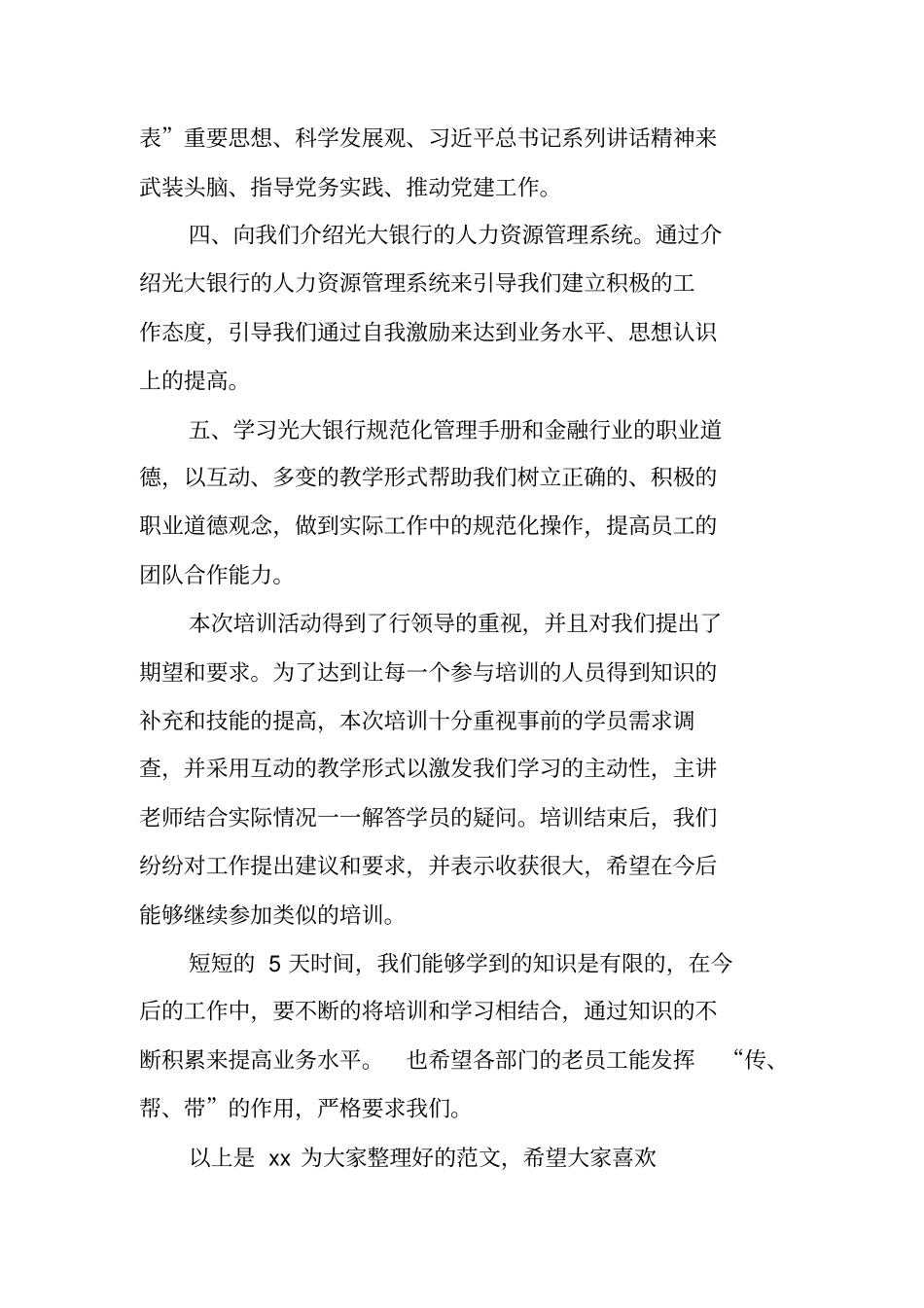 表”重要思想、科学发展观、习近平总书记系列讲话精神来武装头脑、指导党务实践、推动党建工作。

四、向我们介绍光大银行的人力资源管理系统。通过介绍光大银行的人力资源管理系统来引导我们建立积极的工作态度，引导我们通过自我激励来达到业务水平、思想认识上的提高。

五、学习光大银行规范化管理手册和金融行业的职业道德，以互动、多变的教学形式帮助我们树立正确的、积极的职业道德观念，做到实际工作中的规范化操作，提高员工的团队合作能力。

本次培训活动得到了行领导的重视，并且对我们提出了期望和要求。为了达到让每一个参与培训的人员得到知识的补充和技能的提高，本次培训十分重视事前的学员需求调查，并采用互动的教学形式以激发我们学习的主动性，主讲老师结合实际情况一一解答学员的疑问。培训结束后，我们纷纷对工作提出建议和要求，并表示收获很大，希望在今后能够继续参加类似的培训。

短短的 5 天时间，我们能够学到的知识是有限的，在今后的工作中，要不断的将培训和学习相结合，通过知识的不断积累来提高业务水平。 也希望各部门的老员工能发挥 “传、帮、带”的作用，严格要求我们。

以上是 xx 为大家整理好的范文，希望大家喜欢